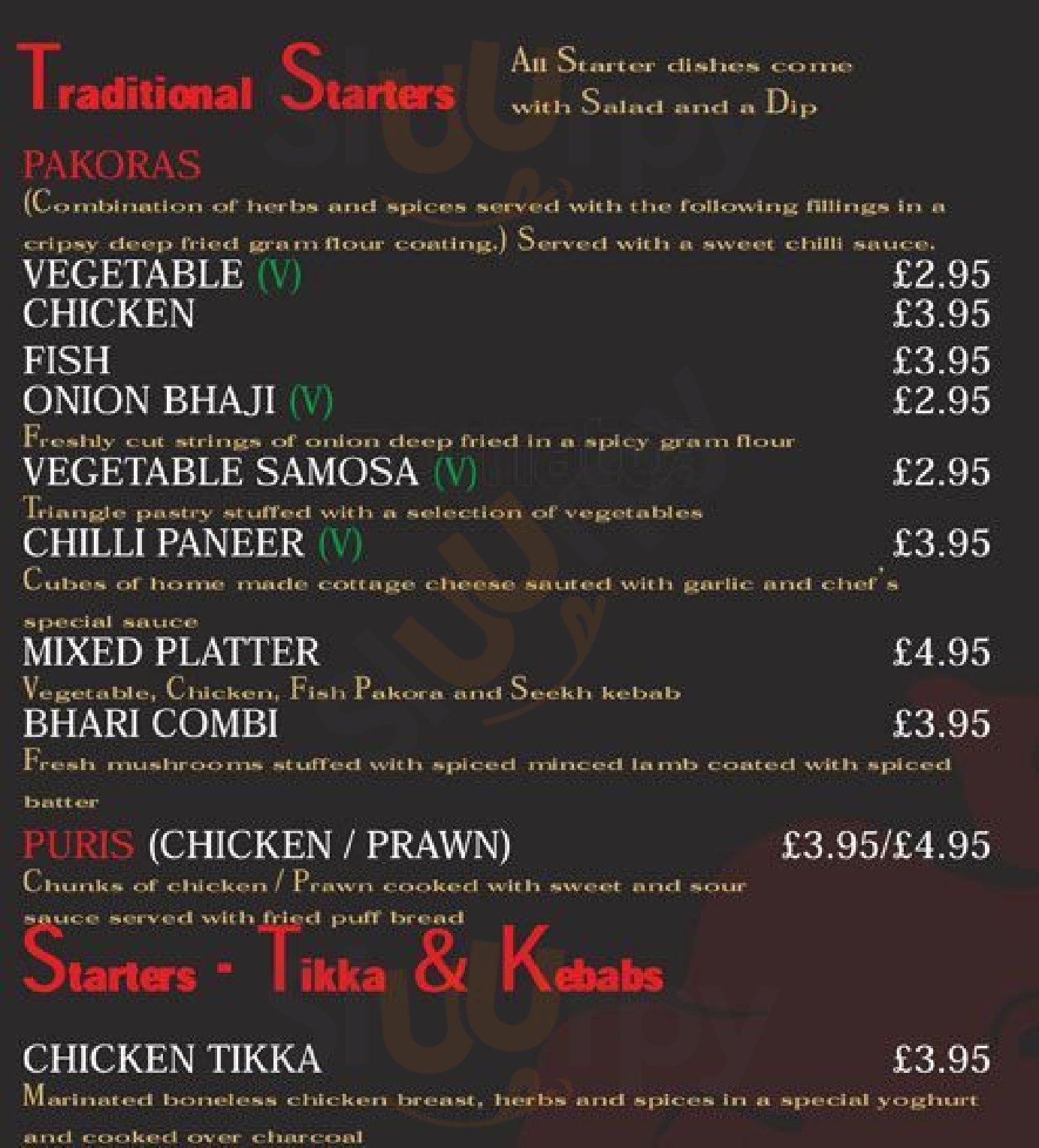 Traditional Starters

All Starter dishes come with Salad and a Dip

PAKORAS
(Combination of herbs and spices served with the following fillings in a cripsy deep fried gram flour coating.) Served with a sweet chilli sauce.

VEGETABLE (V) £2.95
CHICKEN £3.95
FISH £3.95
ONION BHAJI (V) £2.95
Freshly cut strings of onion deep fried in a spicy gram flour
VEGETABLE SAMOSA (V) £2.95
Triangle pastry stuffed with a selection of vegetables
CHILLI PANEER (V) £3.95
Cubes of home made cottage cheese sauted with garlic and chef's special sauce
MIXED PLATTER £4.95
Vegetable, Chicken, Fish Pakora and Seekh kebab
BHARI COMBI £3.95
Fresh mushrooms stuffed with spiced minced lamb coated with spiced batter
PURIS (CHICKEN / PRAWN) £3.95/£4.95
Chunks of chicken / Prawn cooked with sweet and sour sauce served with fried puff bread

Starters - Tikka & Kebabs

CHICKEN TIKKA £3.95
Marinated boneless chicken breast, herbs and spices in a special yoghurt and cooked over charcoal